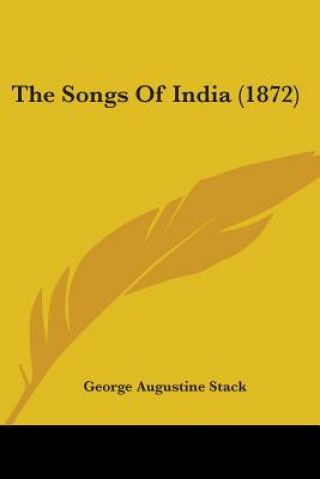 The Songs Of India (1872)

George Augustine Stack